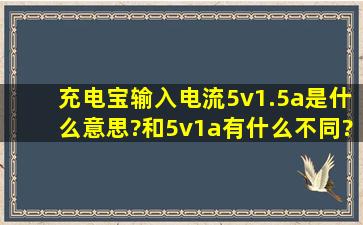 充电宝输入电流5v1.5a是什么意思?和5v1a有什么不同?